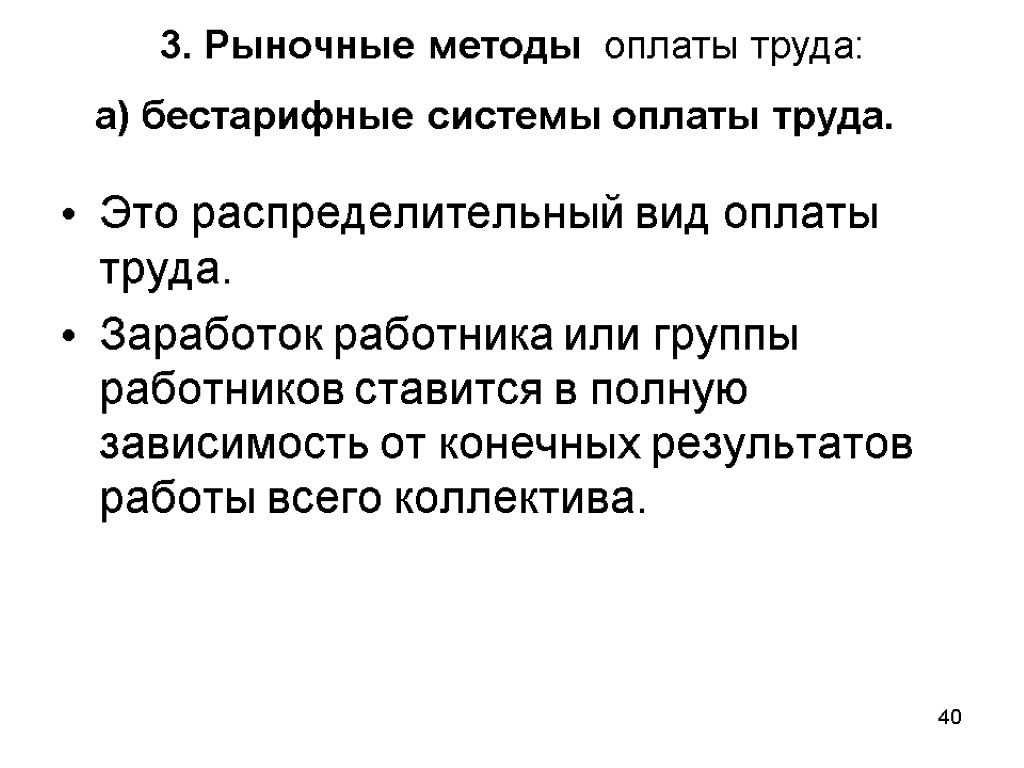 3. Рыночные методы оплаты труда:

а) бестарифные системы оплаты труда.

• Это распределительный вид оплаты труда.

• Заработок работника или группы работников ставится в полную зависимость от конечных результатов работы всего коллектива.

40